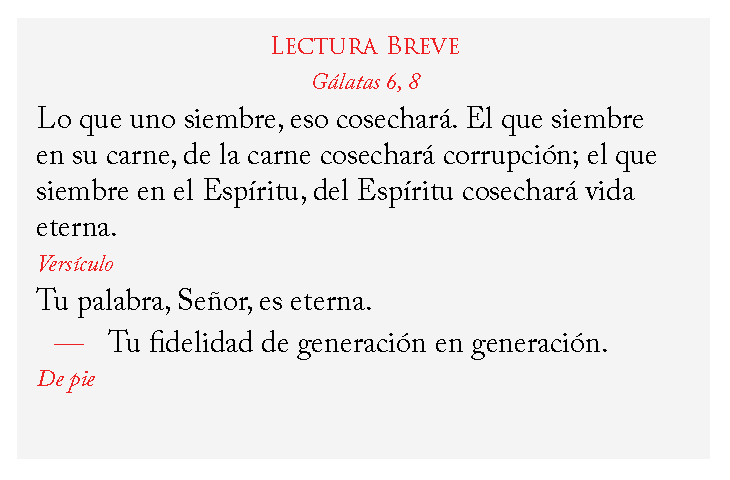 Lectura Breve

Gálatas 6, 8

Lo que uno siembre, eso cosechará. El que siembre en su carne, de la carne cosechará corrupción; el que siembre en el Espíritu, del Espíritu cosechará vida eterna.

Versículo

Tu palabra, Señor, es eterna.

— Tu fidelidad de generación en generación.

De pie